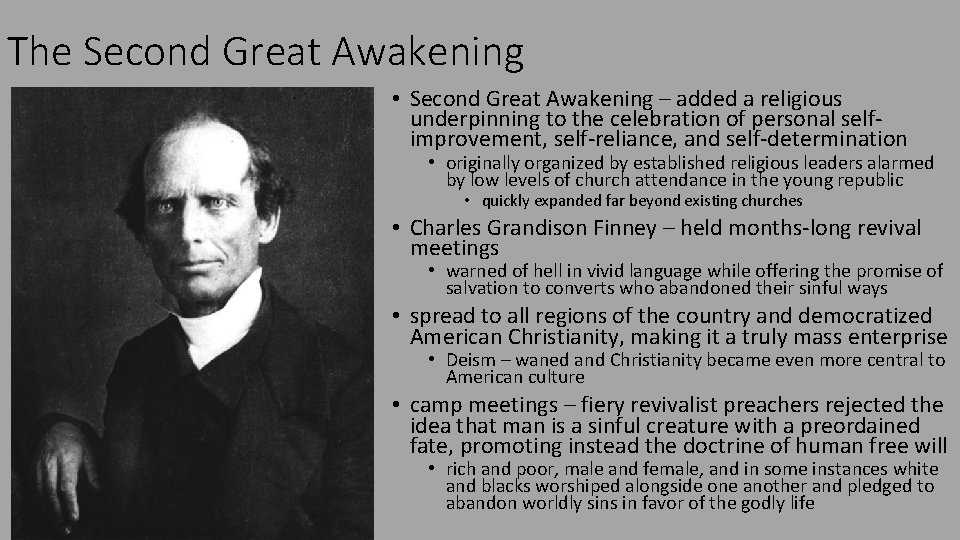 The Second Great Awakening

• Second Great Awakening – added a religious underpinning to the celebration of personal self-improvement, self-reliance, and self-determination
• originally organized by established religious leaders alarmed by low levels of church attendance in the young republic
• quickly expanded far beyond existing churches
• Charles Grandison Finney – held months-long revival meetings
• warned of hell in vivid language while offering the promise of salvation to converts who abandoned their sinful ways
• spread to all regions of the country and democratized American Christianity, making it a truly mass enterprise
• Deism – waned and Christianity became even more central to American culture
• camp meetings – fiery revivalist preachers rejected the idea that man is a sinful creature with a preordained fate, promoting instead the doctrine of human free will
• rich and poor, male and female, and in some instances white and blacks worshiped alongside one another and pledged to abandon worldly sins in favor of the godly life